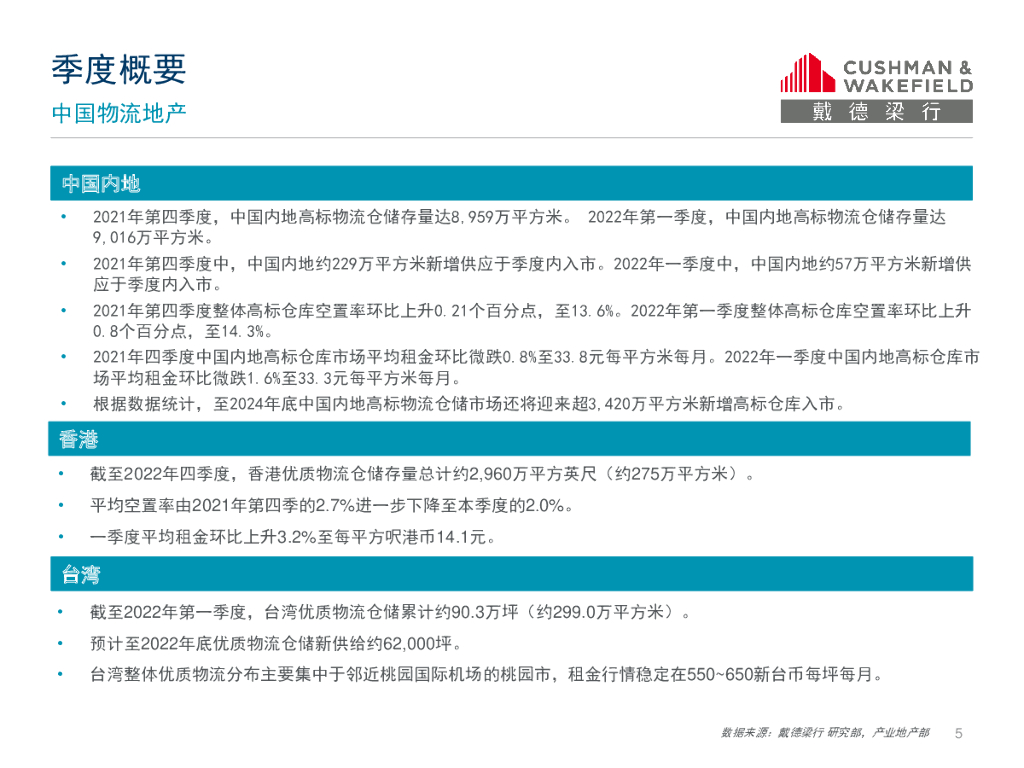 季度概要
中国物流地产

CUSHMAN & WAKEFIELD
戴德梁行

中国内地

• 2021年第四季度，中国内地高标物流仓储存量达8,959万平方米。 2022年第一季度，中国内地高标物流仓储存量达9,016万平方米。
• 2021年第四季度中，中国内地约229万平方米新增供应于季度内入市。2022年一季度中，中国内地约57万平方米新增供应于季度内入市。
• 2021年第四季度整体高标仓库空置率环比上升0.21个百分点，至13.6%。2022年第一季度整体高标仓库空置率环比上升0.8个百分点，至14.3%。
• 2021年四季度中国内地高标仓库市场平均租金环比微跌0.8%至33.8元每平方米每月。2022年一季度中国内地高标仓库市场平均租金环比微跌1.6%至33.3元每平方米每月。
• 根据数据统计，至2024年底中国内地高标物流仓储市场还将迎来超3,420万平方米新增高标仓库入市。

香港

• 截至2022年四季度，香港优质物流仓储存量总计约2,960万平方英尺（约275万平方米）。
• 平均空置率由2021年第四季的2.7%进一步下降至本季度的2.0%。
• 一季度平均租金环比上升3.2%至每平方呎港币14.1元。

台湾

• 截至2022年第一季度，台湾优质物流仓储累计约90.3万坪（约299.0万平方米）。
• 预计至2022年底优质物流仓储新供给约62,000坪。
• 台湾整体优质物流分布主要集中于邻近桃园国际机场的桃园市，租金行情稳定在550~650新台币每坪每月。

数据来源：戴德梁行 研究部，产业地产部 5